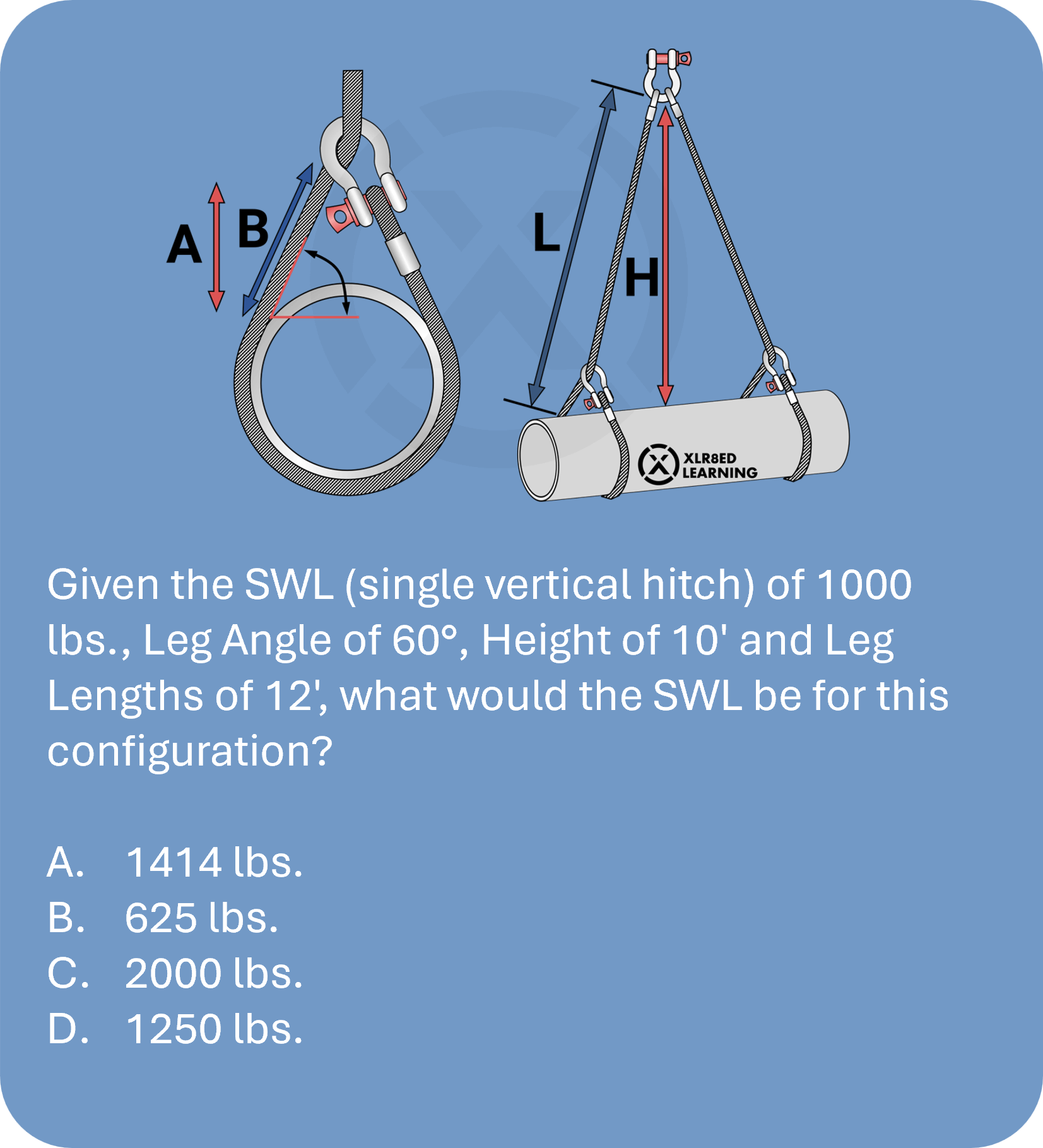 A B

L H

XLR8ED LEARNING

Given the SWL (single vertical hitch) of 1000 lbs., Leg Angle of 60°, Height of 10' and Leg Lengths of 12', what would the SWL be for this configuration?

A. 1414 lbs.
B. 625 lbs.
C. 2000 lbs.
D. 1250 lbs.